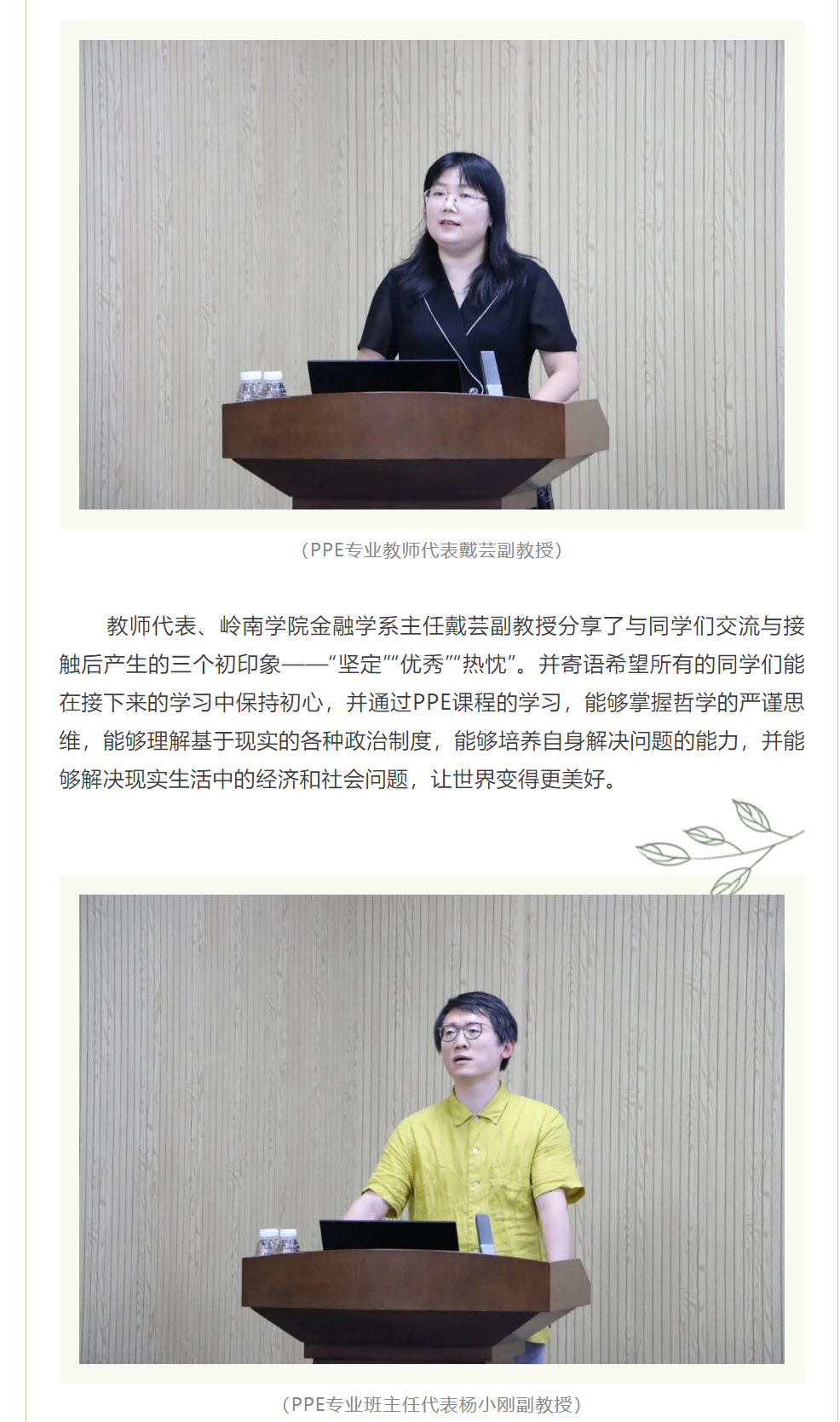 (PPE专业教师代表戴芸副教授)

教师代表、岭南学院金融学系主任戴芸副教授分享了与同学们交流与接触后产生的三个初印象——“坚定”“优秀”“热忱”。并寄语希望所有的同学们能在接下来的学习中保持初心，并通过PPE课程的学习，能够掌握哲学的严谨思维，能够理解基于现实的各种政治制度，能够培养自身解决问题的能力，并能够解决现实生活中的经济和社会问题，让世界变得更美好。

(PPE专业班主任代表杨小刚副教授)